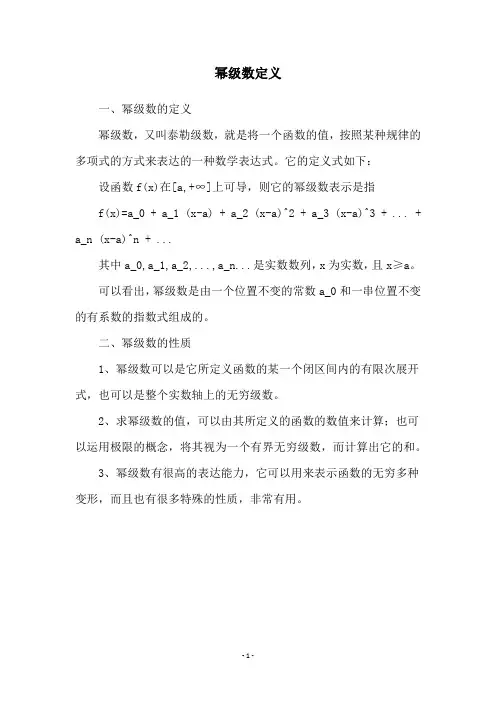 幂级数定义

一、幂级数的定义

幂级数，又叫泰勒级数，就是将一个函数的值，按照某种规律的多项式的方式来表达的一种数学表达式。它的定义式如下：

设函数 f(x)在[a,+∞]上可导，则它的幂级数表示是指

f(x)=a_0 + a_1 (x-a) + a_2 (x-a)^2 + a_3 (x-a)^3 + ... + a_n (x-a)^n + ...

其中 a_0,a_1,a_2,...,a_n...是实数数列，x 为实数，且 x≥a。

可以看出，幂级数是由一个位置不变的常数 a_0 和一串位置不变的有系数的指数式组成的。

二、幂级数的性质

1、幂级数可以是它所定义函数的某一个闭区间内的有限次展开式，也可以是整个实数轴上的无穷级数。

2、求幂级数的值，可以由其所定义的函数的数值来计算；也可以运用极限的概念，将其视为一个有界无穷级数，而计算出它的和。

3、幂级数有很高的表达能力，它可以用来表示函数的无穷多种变形，而且也有很多特殊的性质，非常有用。

-1-